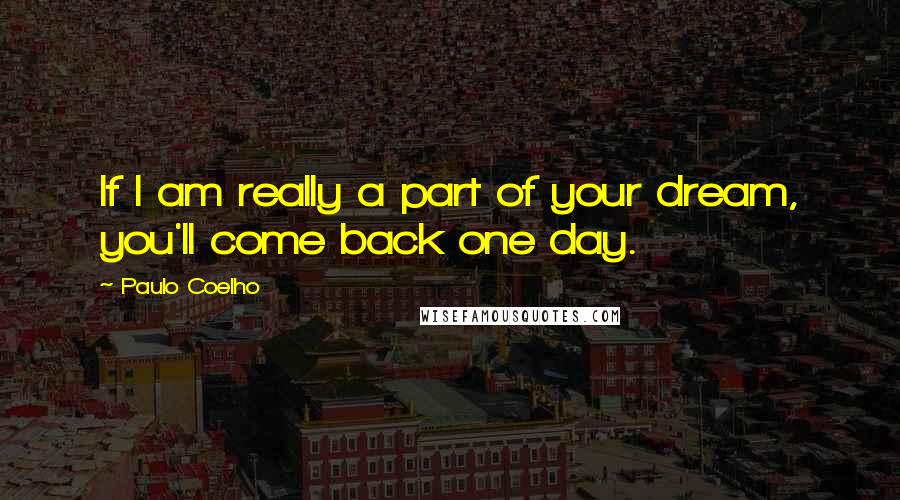 If I am really a part of your dream, you'll come back one day.

~ Paulo Coelho

WISEFAMOUSQUOTES.COM